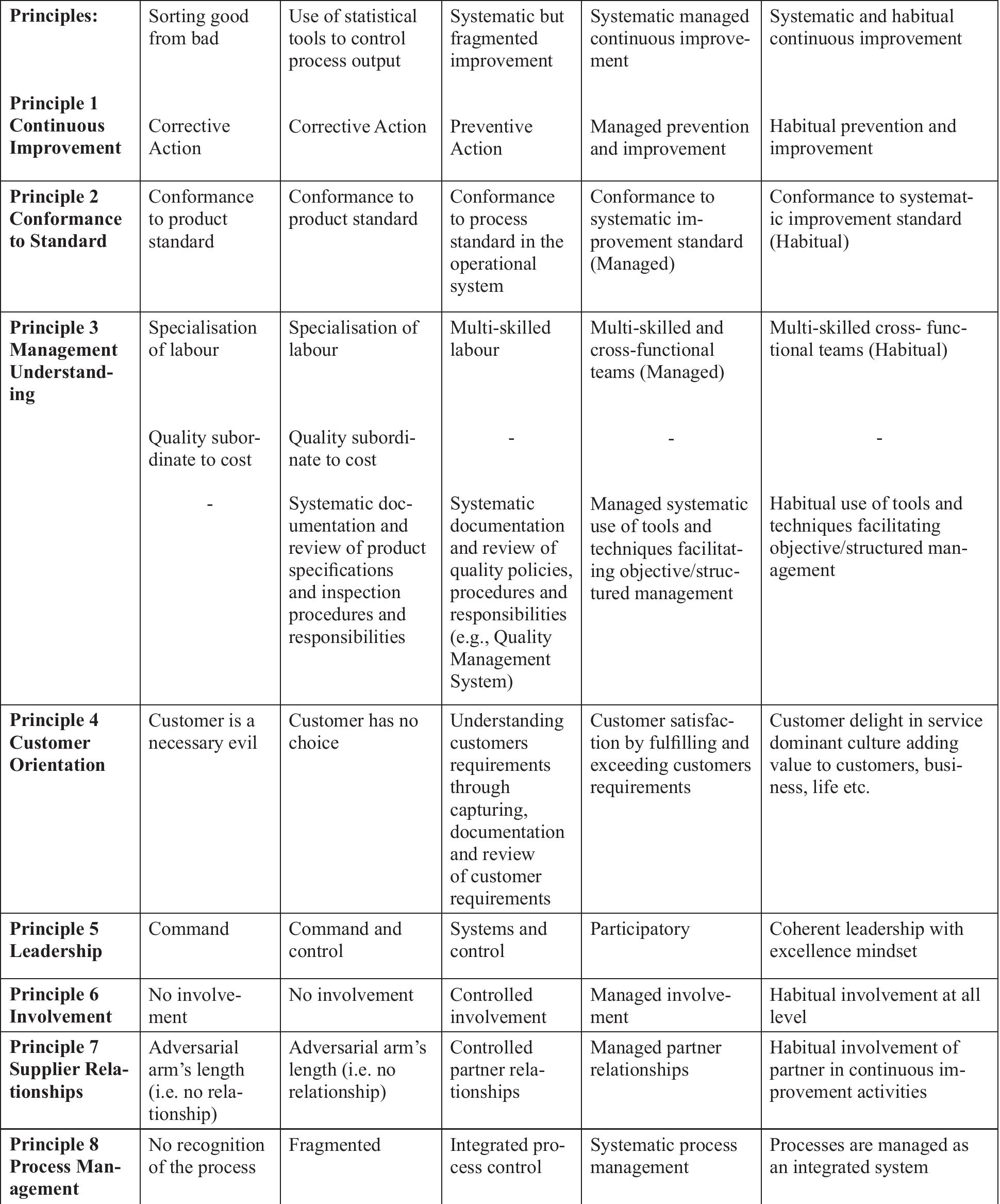 | Principles: | Sorting good from bad | Use of statistical tools to control process output | Systematic but fragmented improvement | Systematic managed continuous improvement | Systematic and habitual continuous improvement |
|---|---|---|---|---|---|
| Principle 1 Continuous Improvement | Corrective Action | Corrective Action | Preventive Action | Managed prevention and improvement | Habitual prevention and improvement |
| Principle 2 Conformance to Standard | Conformance to product standard | Conformance to product standard | Conformance to process standard in the operational system | Conformance to systematic improvement standard (Managed) | Conformance to systematic improvement standard (Habitual) |
| Principle 3 Management Understanding | Specialisation of labour | Specialisation of labour | Multi-skilled labour | Multi-skilled and cross-functional teams (Managed) | Multi-skilled cross- functional teams (Habitual) |
| | Quality subordinate to cost | Quality subordinate to cost | - | - | - |
| | - | Systematic documentation and review of product specifications and inspection procedures and responsibilities | Systematic documentation and review of quality policies, procedures and responsibilities (e.g., Quality Management System) | Managed systematic use of tools and techniques facilitating objective/structured management | Habitual use of tools and techniques facilitating objective/structured management |
| Principle 4 Customer Orientation | Customer is a necessary evil | Customer has no choice | Understanding customers requirements through capturing, documentation and review of customer requirements | Customer satisfaction by fulfilling and exceeding customers requirements | Customer delight in service dominant culture adding value to customers, business, life etc. |
| Principle 5 Leadership | Command | Command and control | Systems and control | Participatory | Coherent leadership with excellence mindset |
| Principle 6 Involvement | No involvement | No involvement | Controlled involvement | Managed involvement | Habitual involvement at all level |
| Principle 7 Supplier Relationships | Adversarial arm's length (i.e. no relationship) | Adversarial arm's length (i.e. no relationship) | Controlled partner relationships | Managed partner relationships | Habitual involvement of partner in continuous improvement activities |
| Principle 8 Process Management | No recognition of the process | Fragmented | Integrated process control | Systematic process management | Processes are managed as an integrated system |